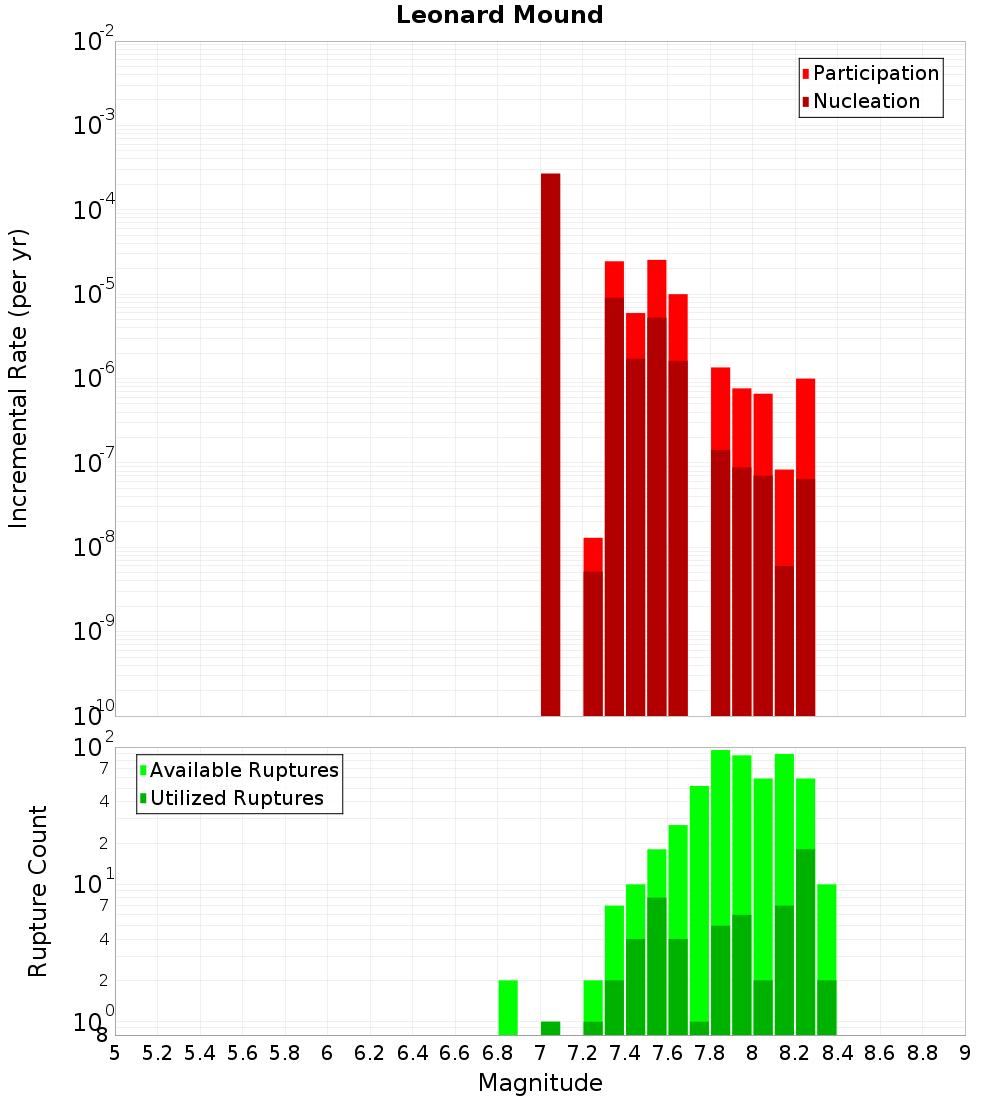 Leonard Mound

Participation
Nucleation

Incremental Rate (per yr)

$10^{-2}$
$10^{-3}$
$10^{-4}$
$10^{-5}$
$10^{-6}$
$10^{-7}$
$10^{-8}$
$10^{-9}$
$10^{-10}$

Available Ruptures
Utilized Ruptures

Rupture Count

$10^{2}$
7
4
2
$10^{1}$
7
4
2
$10^{0}$
8

5 5.2 5.4 5.6 5.8 6 6.2 6.4 6.6 6.8 7 7.2 7.4 7.6 7.8 8 8.2 8.4 8.6 8.8 9

Magnitude